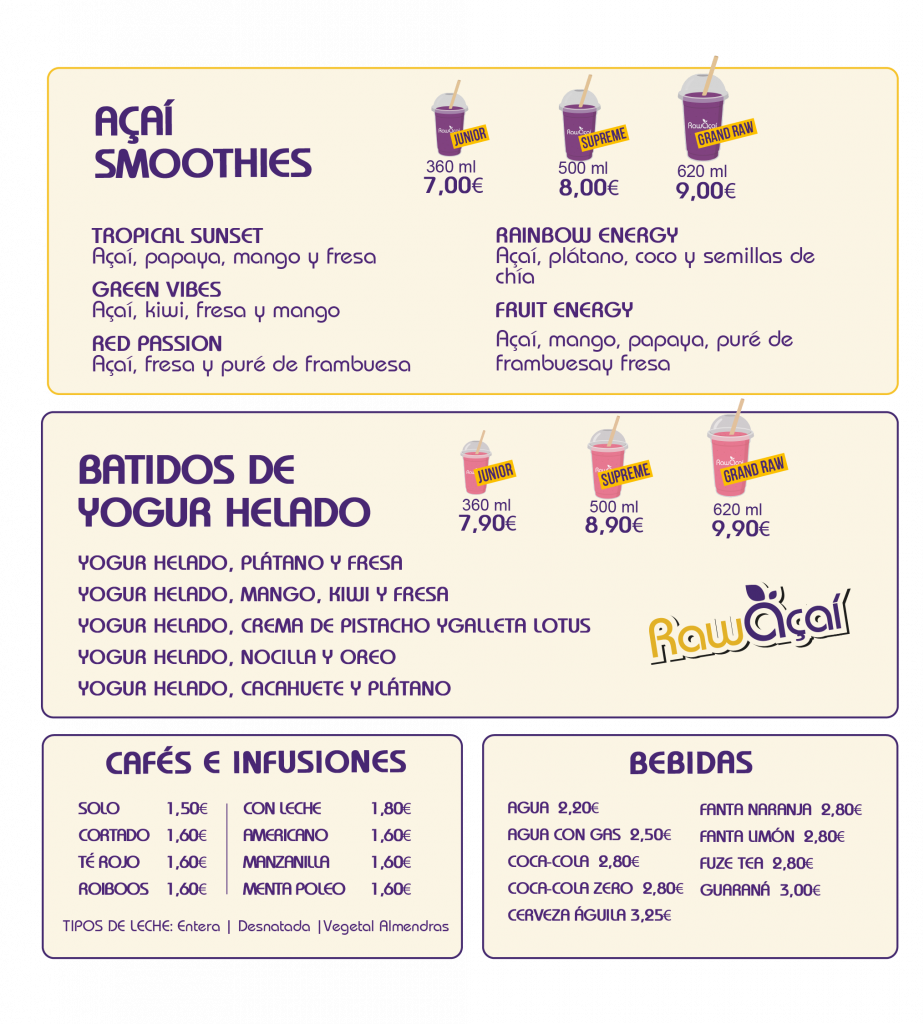 AÇAÍ SMOOTHIES

JUNIOR
360 ml
7,00€

SUPREME
500 ml
8,00€

GRAND RAW
620 ml
9,00€

TROPICAL SUNSET
Açaí, papaya, mango y fresa

GREEN VIBES
Açaí, kiwi, fresa y mango

RED PASSION
Açaí, fresa y puré de frambuesa

RAINBOW ENERGY
Açaí, plátano, coco y semillas de chía

FRUIT ENERGY
Açaí, mango, papaya, puré de frambuesay fresa

BATIDOS DE YOGUR HELADO

JUNIOR
360 ml
7,90€

SUPREME
500 ml
8,90€

GRAND RAW
620 ml
9,90€

YOGUR HELADO, PLÁTANO Y FRESA
YOGUR HELADO, MANGO, KIWI Y FRESA
YOGUR HELADO, CREMA DE PISTACHO YGALLETA LOTUS
YOGUR HELADO, NOCILLA Y OREO
YOGUR HELADO, CACAHUETE Y PLÁTANO

RawAçaí

CAFÉS E INFUSIONES

SOLO 1,50€
CORTADO 1,60€
TÉ ROJO 1,60€
ROIBOOS 1,60€

CON LECHE 1,80€
AMERICANO 1,60€
MANZANILLA 1,60€
MENTA POLEO 1,60€

TIPOS DE LECHE: Entera | Desnatada |Vegetal Almendras

BEBIDAS

AGUA 2,20€
AGUA CON GAS 2,50€
COCA-COLA 2,80€
COCA-COLA ZERO 2,80€
CERVEZA ÁGUILA 3,25€

FANTA NARANJA 2,80€
FANTA LIMÓN 2,80€
FUZE TEA 2,80€
GUARANÁ 3,00€